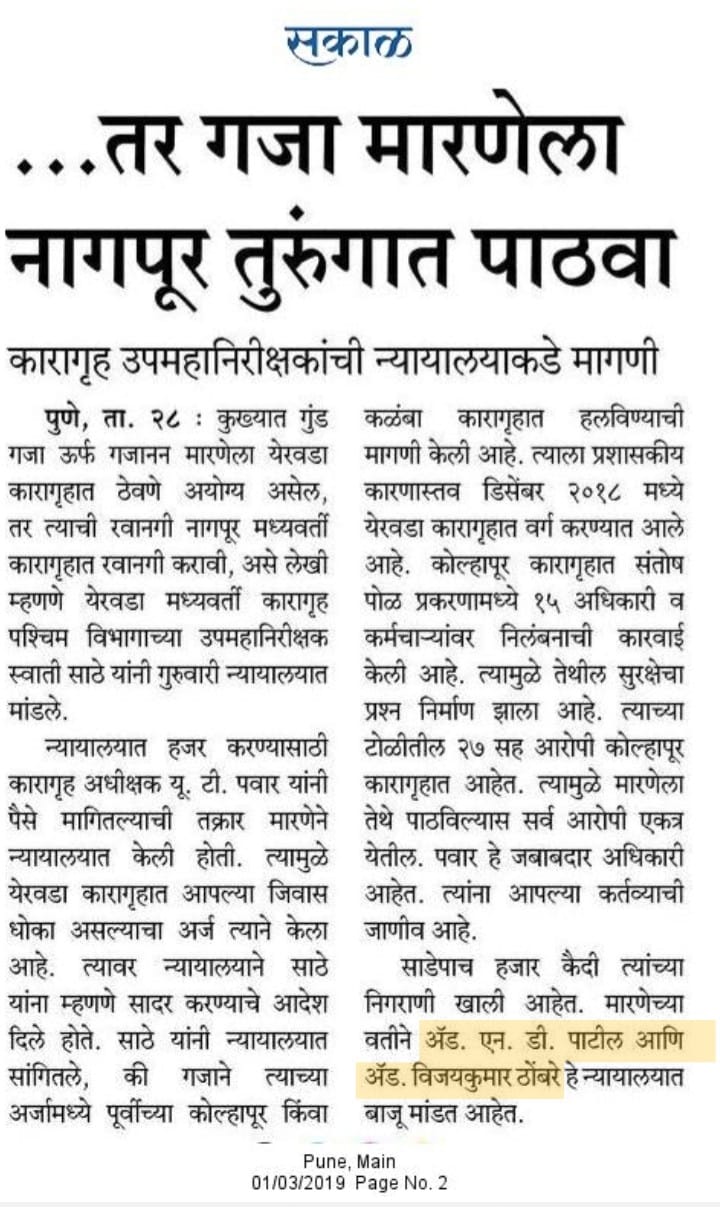 सकाळ

...तर गजा मारणेला नागपूर तुरुंगात पाठवा

कारागृह उपमहानिरीक्षकांची न्यायालयाकडे मागणी

पुणे, ता. २८ : कुख्यात गुंड गजा ऊर्फ गजानन मारणेला येरवडा कारागृहात ठेवणे अयोग्य असेल, तर त्याची रवानगी नागपूर मध्यवर्ती कारागृहात रवानगी करावी, असे लेखी म्हणणे येरवडा मध्यवर्ती कारागृह पश्चिम विभागाच्या उपमहानिरीक्षक स्वाती साठे यांनी गुरुवारी न्यायालयात मांडले.

न्यायालयात हजर करण्यासाठी कारागृह अधीक्षक यू. टी. पवार यांनी पैसे मागितल्याची तक्रार मारणेने न्यायालयात केली होती. त्यामुळे येरवडा कारागृहात आपल्या जिवास धोका असल्याचा अर्ज त्याने केला आहे. त्यावर न्यायालयाने साठे यांना म्हणणे सादर करण्याचे आदेश दिले होते. साठे यांनी न्यायालयात सांगितले, की गजाने त्याच्या अर्जामध्ये पूर्वीच्या कोल्हापूर किंवा कळंबा कारागृहात हलविण्याची मागणी केली आहे. त्याला प्रशासकीय कारणास्तव डिसेंबर २०१८ मध्ये येरवडा कारागृहात वर्ग करण्यात आले आहे. कोल्हापूर कारागृहात संतोष पोळ प्रकरणामध्ये १५ अधिकारी व कर्मचाऱ्यांवर निलंबनाची कारवाई केली आहे. त्यामुळे तेथील सुरक्षेचा प्रश्न निर्माण झाला आहे. त्याच्या टोळीतील २७ सह आरोपी कोल्हापूर कारागृहात आहेत. त्यामुळे मारणेला तेथे पाठविल्यास सर्व आरोपी एकत्र येतील. पवार हे जबाबदार अधिकारी आहेत. त्यांना आपल्या कर्तव्याची जाणीव आहे.

साडेपाच हजार कैदी त्यांच्या निगराणी खाली आहेत. मारणेच्या वतीने ॲड. एन. डी. पाटील आणि ॲड. विजयकुमार ठोंबरे हे न्यायालयात बाजू मांडत आहेत.

Pune, Main
01/03/2019 Page No. 2